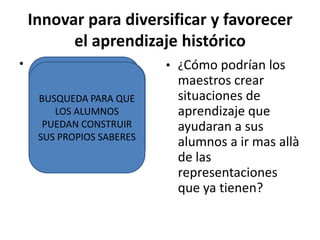 Innovar para diversificar y favorecer el aprendizaje histórico

•

BUSQUEDA PARA QUE LOS ALUMNOS PUEDAN CONSTRUIR SUS PROPIOS SABERES

• ¿Cómo podrían los maestros crear situaciones de aprendizaje que ayudaran a sus alumnos a ir mas allà de las representaciones que ya tienen?